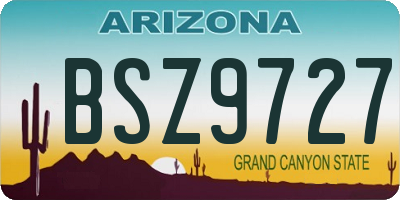 ARIZONA

BSZ9727

GRAND CANYON STATE